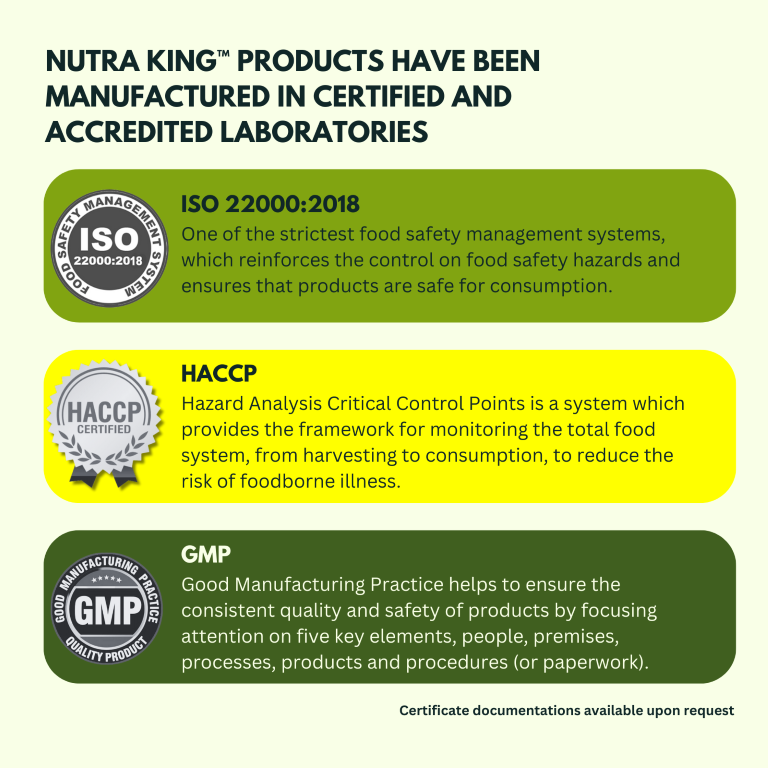 NUTRA KING™ PRODUCTS HAVE BEEN MANUFACTURED IN CERTIFIED AND ACCREDITED LABORATORIES

FOOD SAFETY MANAGEMENT SYSTEM
ISO
22000:2018

ISO 22000:2018
One of the strictest food safety management systems, which reinforces the control on food safety hazards and ensures that products are safe for consumption.

HACCP
CERTIFIED

HACCP
Hazard Analysis Critical Control Points is a system which provides the framework for monitoring the total food system, from harvesting to consumption, to reduce the risk of foodborne illness.

GOOD MANUFACTURING PRACTICE
GMP
QUALITY PRODUCT

GMP
Good Manufacturing Practice helps to ensure the consistent quality and safety of products by focusing attention on five key elements, people, premises, processes, products and procedures (or paperwork).

Certificate documentations available upon request